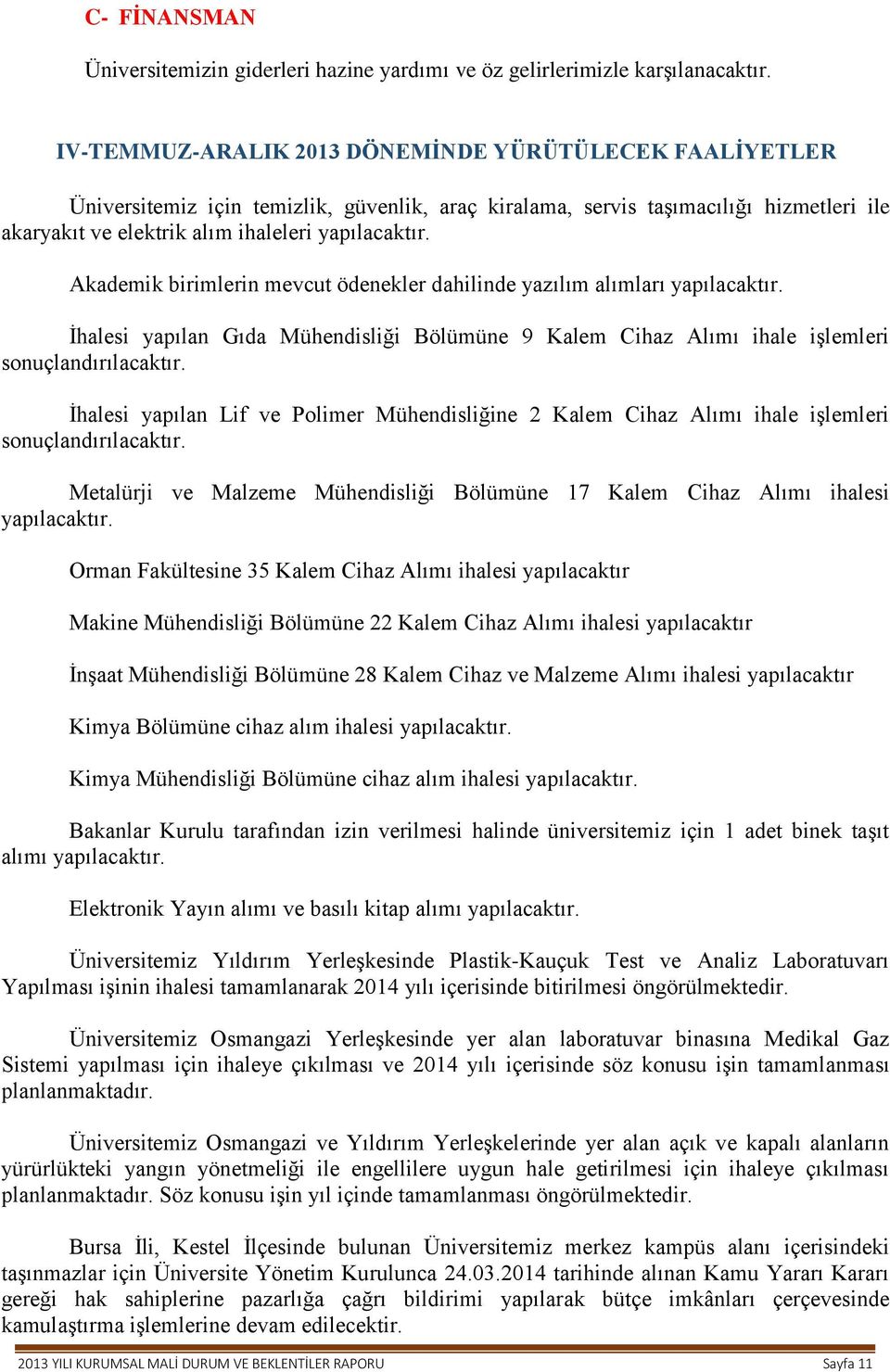 C- FİNANSMAN

Üniversitemizin giderleri hazine yardımı ve öz gelirlerimizle karşılanacaktır.

IV-TEMMUZ-ARALIK 2013 DÖNEMİNDE YÜRÜTÜLECEK FAALİYETLER

Üniversitemiz için temizlik, güvenlik, araç kiralama, servis taşımacılığı hizmetleri ile akaryakıt ve elektrik alım ihaleleri yapılacaktır.

Akademik birimlerin mevcut ödenekler dahilinde yazılım alımları yapılacaktır.

İhalesi yapılan Gıda Mühendisliği Bölümüne 9 Kalem Cihaz Alımı ihale işlemleri sonuçlandırılacaktır.

İhalesi yapılan Lif ve Polimer Mühendisliğine 2 Kalem Cihaz Alımı ihale işlemleri sonuçlandırılacaktır.

Metalürji ve Malzeme Mühendisliği Bölümüne 17 Kalem Cihaz Alımı ihalesi yapılacaktır.

Orman Fakültesine 35 Kalem Cihaz Alımı ihalesi yapılacaktır

Makine Mühendisliği Bölümüne 22 Kalem Cihaz Alımı ihalesi yapılacaktır

İnşaat Mühendisliği Bölümüne 28 Kalem Cihaz ve Malzeme Alımı ihalesi yapılacaktır

Kimya Bölümüne cihaz alım ihalesi yapılacaktır.

Kimya Mühendisliği Bölümüne cihaz alım ihalesi yapılacaktır.

Bakanlar Kurulu tarafından izin verilmesi halinde üniversitemiz için 1 adet binek taşıt alımı yapılacaktır.

Elektronik Yayın alımı ve basılı kitap alımı yapılacaktır.

Üniversitemiz Yıldırım Yerleşkesinde Plastik-Kauçuk Test ve Analiz Laboratuvarı Yapılması işinin ihalesi tamamlanarak 2014 yılı içerisinde bitirilmesi öngörülmektedir.

Üniversitemiz Osmangazi Yerleşkesinde yer alan laboratuvar binasına Medikal Gaz Sistemi yapılması için ihaleye çıkılması ve 2014 yılı içerisinde söz konusu işin tamamlanması planlanmaktadır.

Üniversitemiz Osmangazi ve Yıldırım Yerleşkelerinde yer alan açık ve kapalı alanların yürürlükteki yangın yönetmeliği ile engellilere uygun hale getirilmesi için ihaleye çıkılması planlanmaktadır. Söz konusu işin yıl içinde tamamlanması öngörülmektedir.

Bursa İli, Kestel İlçesinde bulunan Üniversitemiz merkez kampüs alanı içerisindeki taşınmazlar için Üniversite Yönetim Kurulunca 24.03.2014 tarihinde alınan Kamu Yararı Kararı gereği hak sahiplerine pazarlığa çağrı bildirimi yapılarak bütçe imkânları çerçevesinde kamulaştırma işlemlerine devam edilecektir.

2013 YILI KURUMSAL MALİ DURUM VE BEKLENTİLER RAPORU Sayfa 11